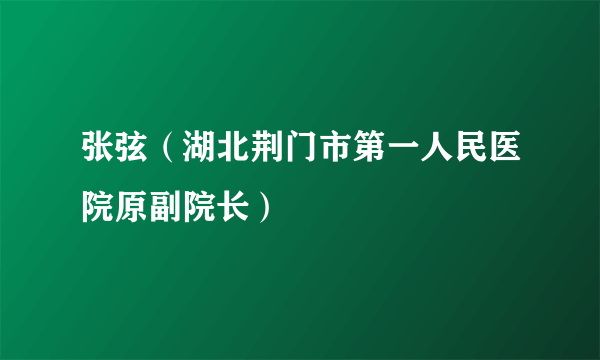 张弦（湖北荆门市第一人民医院原副院长）